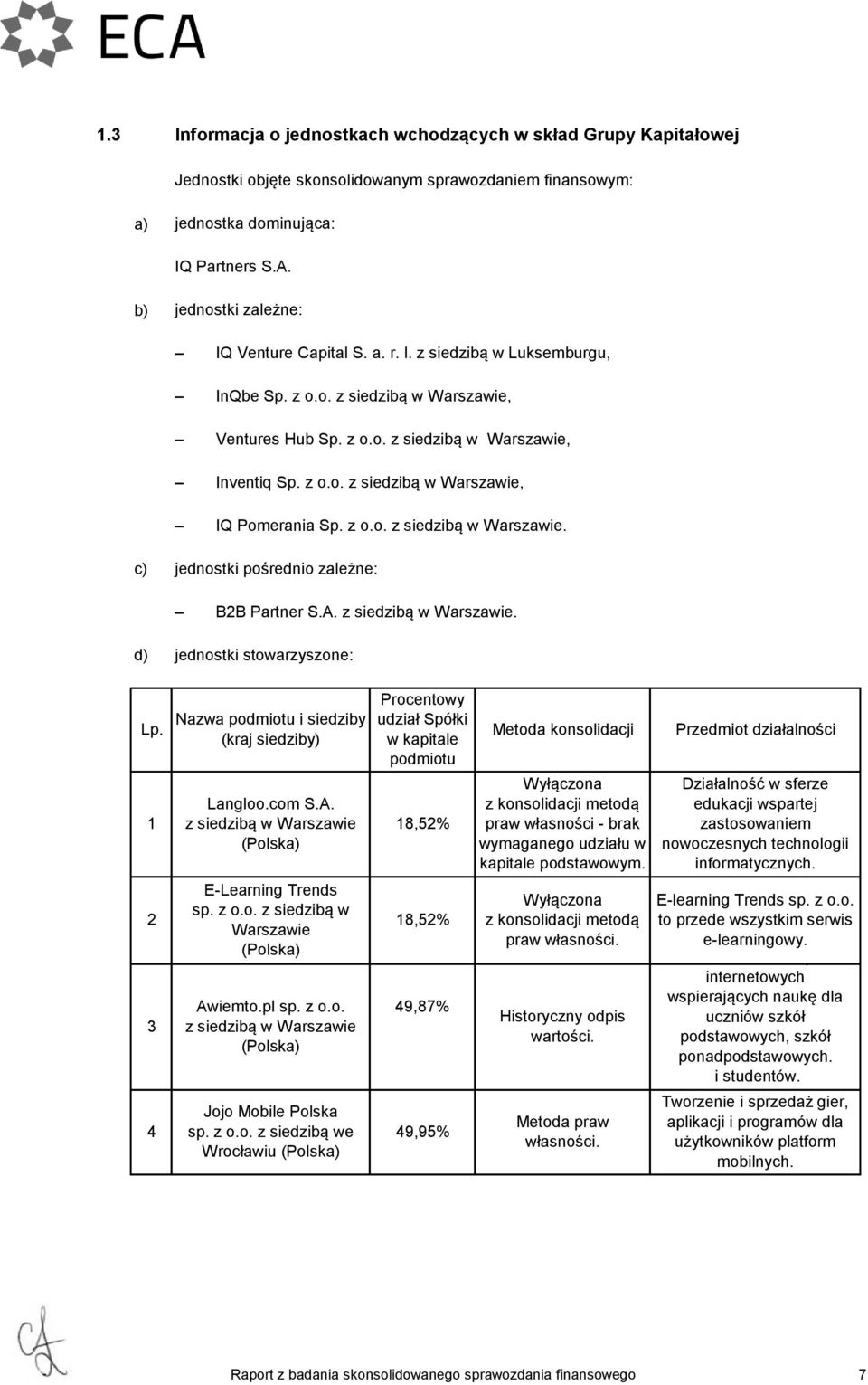 ECA

1.3 Informacja o jednostkach wchodzących w skład Grupy Kapitałowej

Jednostki objęte skonsolidowanym sprawozdaniem finansowym:

a) jednostka dominująca:

IQ Partners S.A.

b) jednostki zależne:

– IQ Venture Capital S. a. r. l. z siedzibą w Luksemburgu,

– InQbe Sp. z o.o. z siedzibą w Warszawie,

– Ventures Hub Sp. z o.o. z siedzibą w Warszawie,

– Inventiq Sp. z o.o. z siedzibą w Warszawie,

– IQ Pomerania Sp. z o.o. z siedzibą w Warszawie.

c) jednostki pośrednio zależne:

– B2B Partner S.A. z siedzibą w Warszawie.

d) jednostki stowarzyszone:

| Lp. | Nazwa podmiotu i siedziby (kraj siedziby) | Procentowy udział Spółki w kapitale podmiotu | Metoda konsolidacji | Przedmiot działalności |
|---|---|---|---|---|
| 1 | Langloo.com S.A. z siedzibą w Warszawie (Polska) | 18,52% | Wyłączona z konsolidacji metodą praw własności - brak wymaganego udziału w kapitale podstawowym. | Działalność w sferze edukacji wspartej zastosowaniem nowoczesnych technologii informatycznych. |
| 2 | E-Learning Trends sp. z o.o. z siedzibą w Warszawie (Polska) | 18,52% | Wyłączona z konsolidacji metodą praw własności. | E-learning Trends sp. z o.o. to przede wszystkim serwis e-learningowy. |
| 3 | Awiemto.pl sp. z o.o. z siedzibą w Warszawie (Polska) | 49,87% | Historyczny odpis wartości. | internetowych wspierających naukę dla uczniów szkół podstawowych, szkół ponadpodstawowych. i studentów. |
| 4 | Jojo Mobile Polska sp. z o.o. z siedzibą we Wrocławiu (Polska) | 49,95% | Metoda praw własności. | Tworzenie i sprzedaż gier, aplikacji i programów dla użytkowników platform mobilnych. |

Raport z badania skonsolidowanego sprawozdania finansowego 7